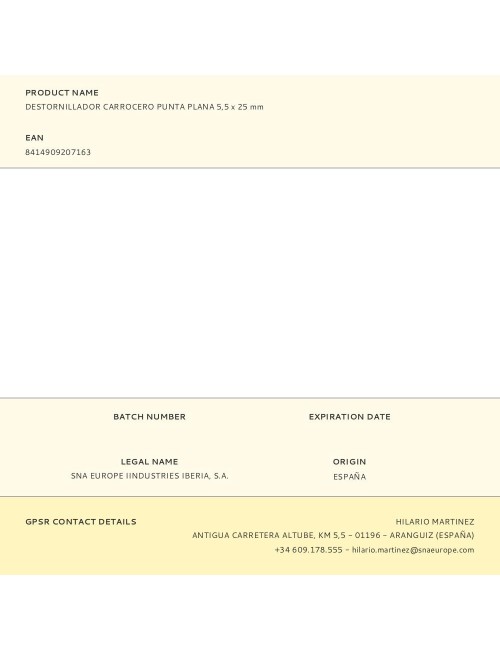 PRODUCT NAME
DESTORNILLADOR CARROCERO PUNTA PLANA 5,5 x 25 mm

EAN
8414909207163

BATCH NUMBER

EXPIRATION DATE

LEGAL NAME
SNA EUROPE IINDUSTRIES IBERIA, S.A.

ORIGIN
ESPAÑA

GPSR CONTACT DETAILS

HILARIO MARTINEZ
ANTIGUA CARRETERA ALTUBE, KM 5,5 – 01196 – ARANGUIZ (ESPAÑA)
+34 609.178.555 – hilario.martinez@snaeurope.com